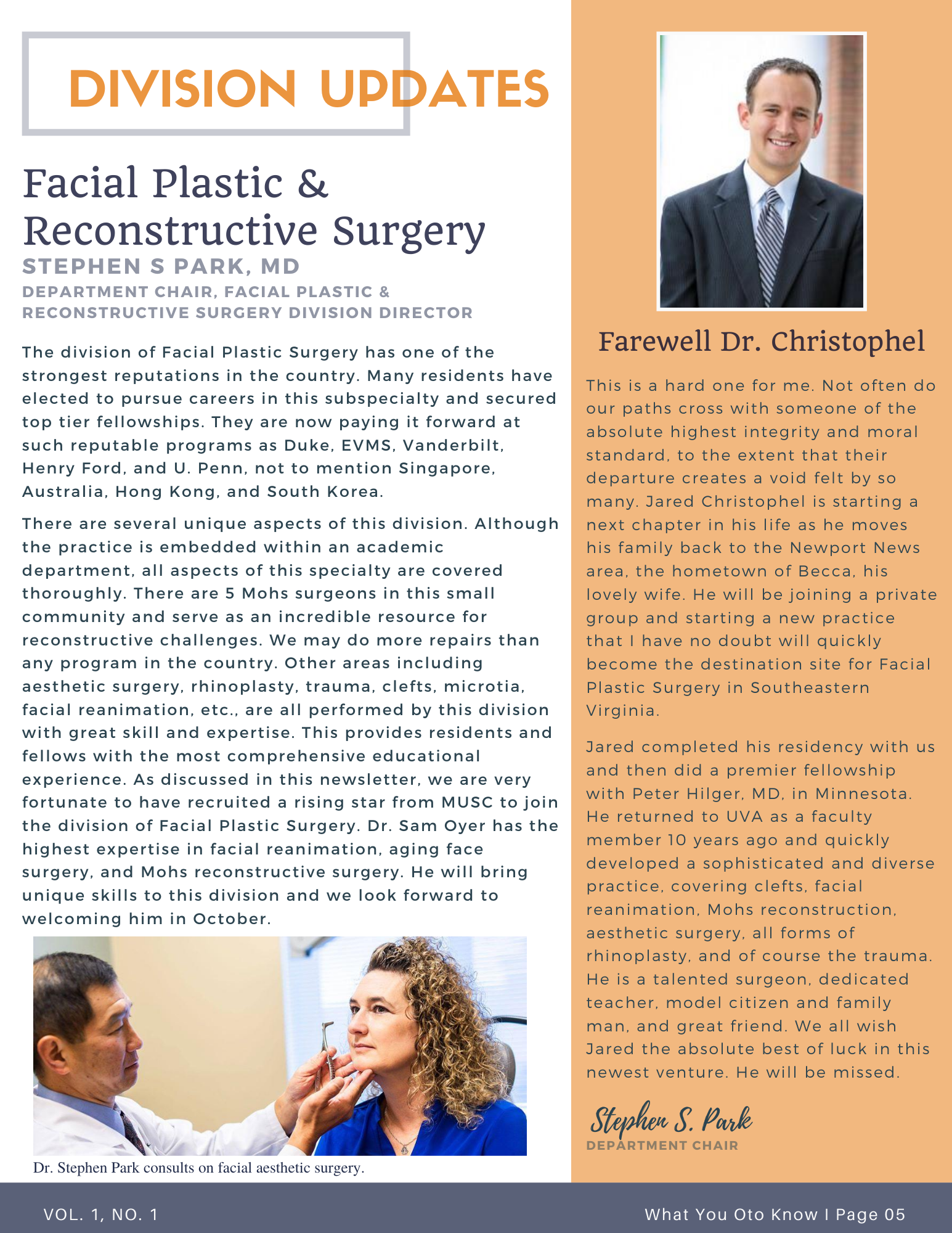 DIVISION UPDATES

Facial Plastic & Reconstructive Surgery

STEPHEN S PARK, MD

DEPARTMENT CHAIR, FACIAL PLASTIC & RECONSTRUCTIVE SURGERY DIVISION DIRECTOR

The division of Facial Plastic Surgery has one of the strongest reputations in the country. Many residents have elected to pursue careers in this subspecialty and secured top tier fellowships. They are now paying it forward at such reputable programs as Duke, EVMS, Vanderbilt, Henry Ford, and U. Penn, not to mention Singapore, Australia, Hong Kong, and South Korea.

There are several unique aspects of this division. Although the practice is embedded within an academic department, all aspects of this specialty are covered thoroughly. There are 5 Mohs surgeons in this small community and serve as an incredible resource for reconstructive challenges. We may do more repairs than any program in the country. Other areas including aesthetic surgery, rhinoplasty, trauma, clefts, microtia, facial reanimation, etc., are all performed by this division with great skill and expertise. This provides residents and fellows with the most comprehensive educational experience. As discussed in this newsletter, we are very fortunate to have recruited a rising star from MUSC to join the division of Facial Plastic Surgery. Dr. Sam Oyer has the highest expertise in facial reanimation, aging face surgery, and Mohs reconstructive surgery. He will bring unique skills to this division and we look forward to welcoming him in October.

Dr. Stephen Park consults on facial aesthetic surgery.

Farewell Dr. Christophel

This is a hard one for me. Not often do our paths cross with someone of the absolute highest integrity and moral standard, to the extent that their departure creates a void felt by so many. Jared Christophel is starting a next chapter in his life as he moves his family back to the Newport News area, the hometown of Becca, his lovely wife. He will be joining a private group and starting a new practice that I have no doubt will quickly become the destination site for Facial Plastic Surgery in Southeastern Virginia.

Jared completed his residency with us and then did a premier fellowship with Peter Hilger, MD, in Minnesota. He returned to UVA as a faculty member 10 years ago and quickly developed a sophisticated and diverse practice, covering clefts, facial reanimation, Mohs reconstruction, aesthetic surgery, all forms of rhinoplasty, and of course the trauma. He is a talented surgeon, dedicated teacher, model citizen and family man, and great friend. We all wish Jared the absolute best of luck in this newest venture. He will be missed.

Stephen S. Park
DEPARTMENT CHAIR

VOL. 1, NO. 1

What You Oto Know I Page 05